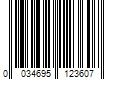 0 034695 123607